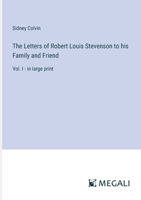 Sidney Colvin

The Letters of Robert Louis Stevenson to his Family and Friend

Vol. I - in large print

MEGALI